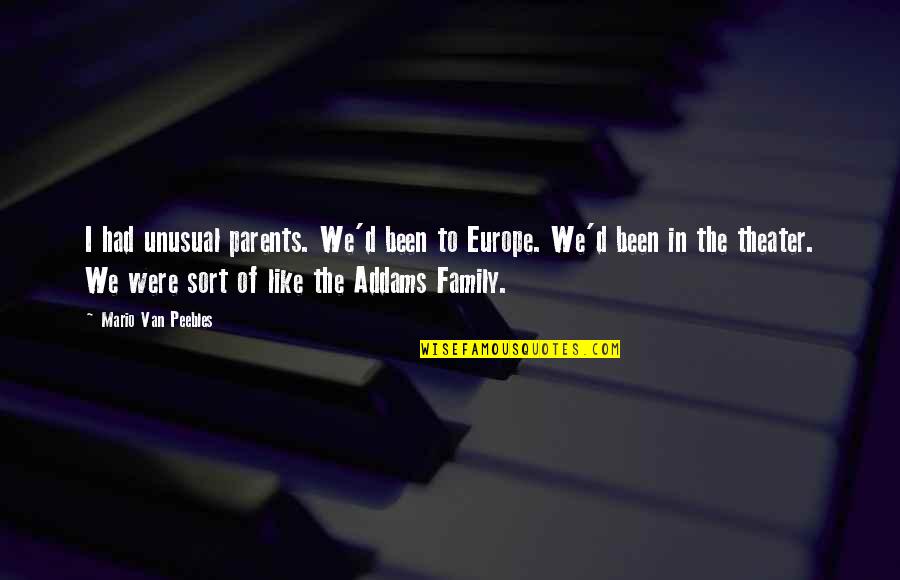 I had unusual parents. We'd been to Europe. We'd been in the theater. We were sort of like the Addams Family.

Mario Van Peebles

WISEFAMOUSQUOTES.COM